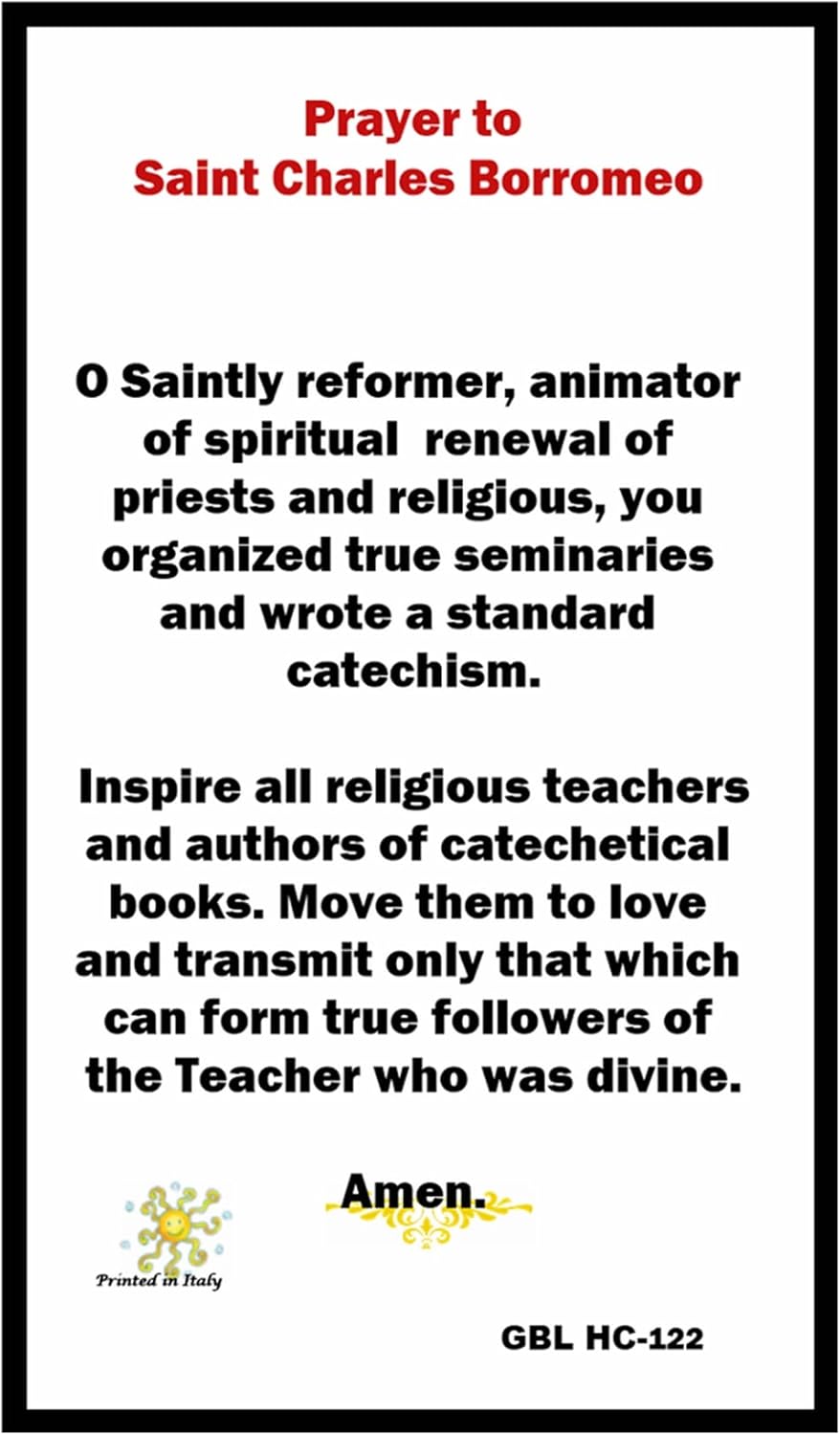 Prayer to
Saint Charles Borromeo

O Saintly reformer, animator of spiritual renewal of priests and religious, you organized true seminaries and wrote a standard catechism.

Inspire all religious teachers and authors of catechetical books. Move them to love and transmit only that which can form true followers of the Teacher who was divine.

Amen.

Printed in Italy

GBL HC-122